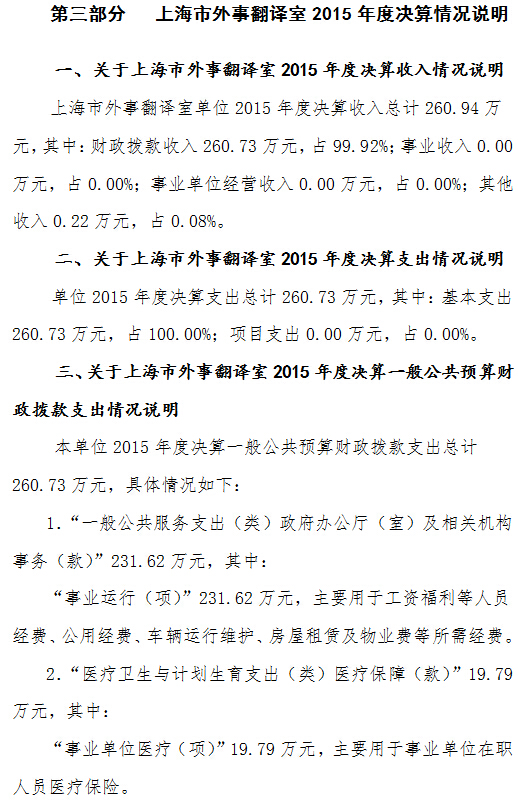 第三部分　上海市外事翻译室 2015 年度决算情况说明

一、关于上海市外事翻译室 2015 年度决算收入情况说明

上海市外事翻译室单位 2015 年度决算收入总计 260.94 万元，其中：财政拨款收入 260.73 万元，占 99.92%；事业收入 0.00 万元，占 0.00%；事业单位经营收入 0.00 万元，占 0.00%；其他收入 0.22 万元，占 0.08%。

二、关于上海市外事翻译室 2015 年度决算支出情况说明

单位 2015 年度决算支出总计 260.73 万元，其中：基本支出 260.73 万元，占 100.00%；项目支出 0.00 万元，占 0.00%。

三、关于上海市外事翻译室 2015 年度决算一般公共预算财政拨款支出情况说明

本单位 2015 年度决算一般公共预算财政拨款支出总计 260.73 万元，具体情况如下：

1.“一般公共服务支出（类）政府办公厅（室）及相关机构事务（款）”231.62 万元，其中：

“事业运行（项）”231.62 万元，主要用于工资福利等人员经费、公用经费、车辆运行维护、房屋租赁及物业费等所需经费。

2.“医疗卫生与计划生育支出（类）医疗保障（款）”19.79 万元，其中：

“事业单位医疗（项）”19.79 万元，主要用于事业单位在职人员医疗保险。